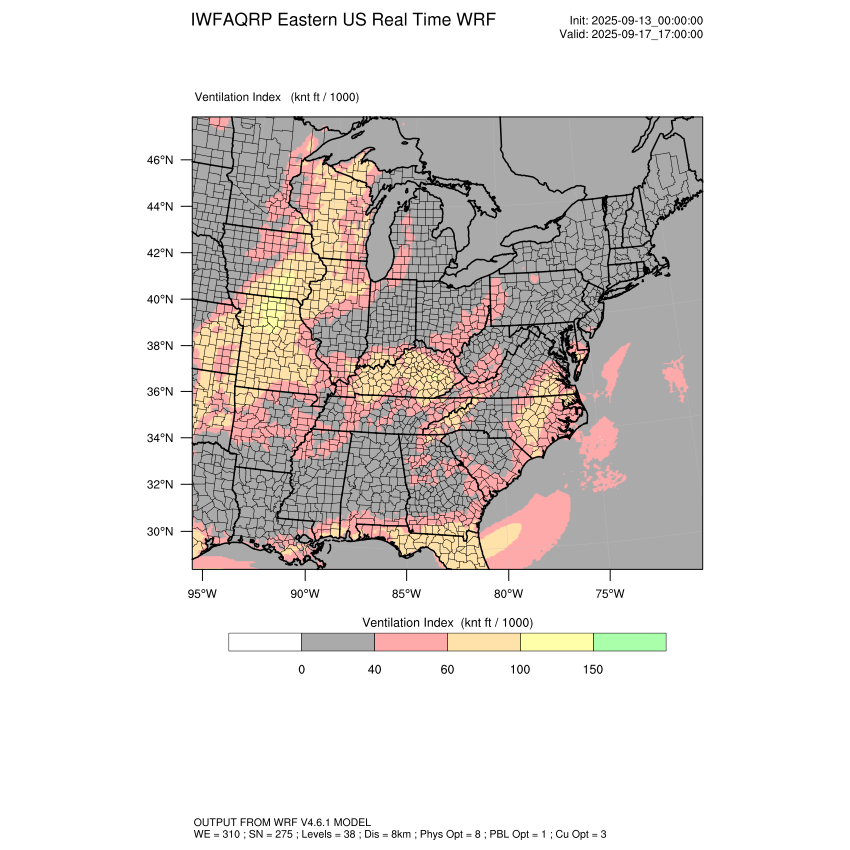 IWFAQRP Eastern US Real Time WRF

Init: 2025-09-13_00:00:00
Valid: 2025-09-17_17:00:00

Ventilation Index (knt ft / 1000)

46°N
44°N
42°N
40°N
38°N
36°N
34°N
32°N
30°N

95°W 90°W 85°W 80°W 75°W

Ventilation Index (knt ft / 1000)

0 40 60 100 150

OUTPUT FROM WRF V4.6.1 MODEL
WE = 310 ; SN = 275 ; Levels = 38 ; Dis = 8km ; Phys Opt = 8 ; PBL Opt = 1 ; Cu Opt = 3